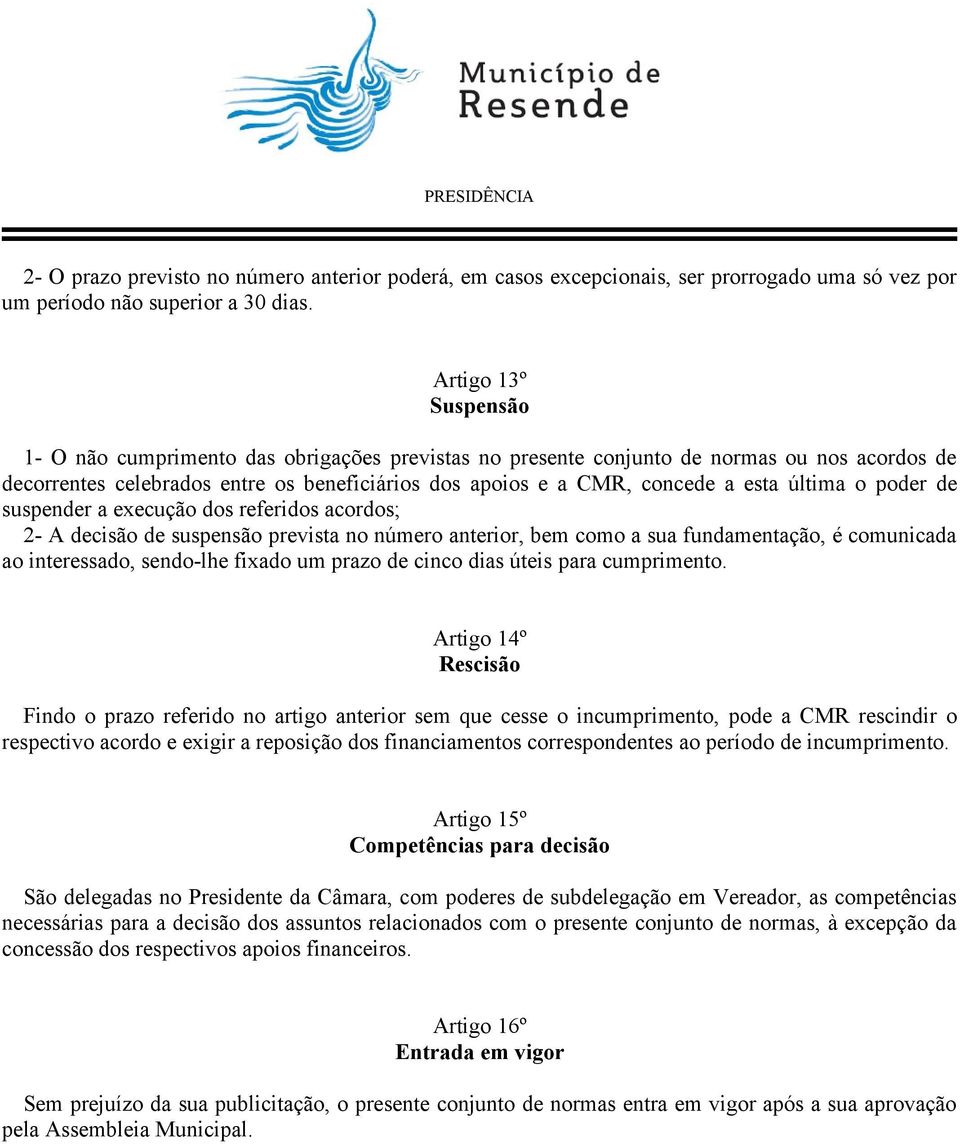 Município de Resende

PRESIDÊNCIA

2- O prazo previsto no número anterior poderá, em casos excepcionais, ser prorrogado uma só vez por um período não superior a 30 dias.

Artigo 13º
Suspensão

1- O não cumprimento das obrigações previstas no presente conjunto de normas ou nos acordos de decorrentes celebrados entre os beneficiários dos apoios e a CMR, concede a esta última o poder de suspender a execução dos referidos acordos;
2- A decisão de suspensão prevista no número anterior, bem como a sua fundamentação, é comunicada ao interessado, sendo-lhe fixado um prazo de cinco dias úteis para cumprimento.

Artigo 14º
Rescisão

Findo o prazo referido no artigo anterior sem que cesse o incumprimento, pode a CMR rescindir o respectivo acordo e exigir a reposição dos financiamentos correspondentes ao período de incumprimento.

Artigo 15º
Competências para decisão

São delegadas no Presidente da Câmara, com poderes de subdelegação em Vereador, as competências necessárias para a decisão dos assuntos relacionados com o presente conjunto de normas, à excepção da concessão dos respectivos apoios financeiros.

Artigo 16º
Entrada em vigor

Sem prejuízo da sua publicitação, o presente conjunto de normas entra em vigor após a sua aprovação pela Assembleia Municipal.